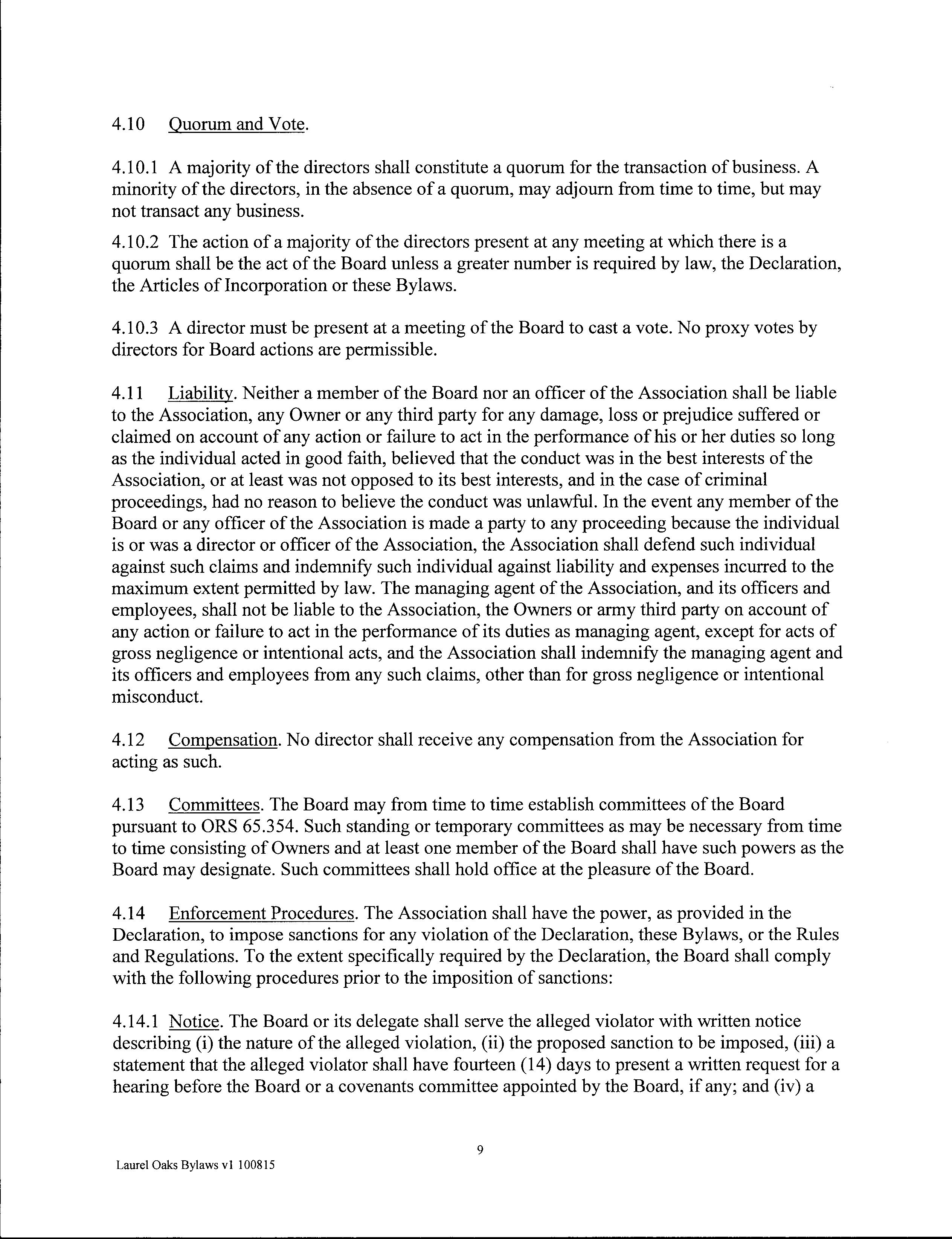 4.10 Quorum and Vote.

4.10.1 A majority of the directors shall constitute a quorum for the transaction of business. A minority of the directors, in the absence of a quorum, may adjourn from time to time, but may not transact any business.

4.10.2 The action of a majority of the directors present at any meeting at which there is a quorum shall be the act of the Board unless a greater number is required by law, the Declaration, the Articles of Incorporation or these Bylaws.

4.10.3 A director must be present at a meeting of the Board to cast a vote. No proxy votes by directors for Board actions are permissible.

4.11 Liability. Neither a member of the Board nor an officer of the Association shall be liable to the Association, any Owner or any third party for any damage, loss or prejudice suffered or claimed on account of any action or failure to act in the performance of his or her duties so long as the individual acted in good faith, believed that the conduct was in the best interests of the Association, or at least was not opposed to its best interests, and in the case of criminal proceedings, had no reason to believe the conduct was unlawful. In the event any member of the Board or any officer of the Association is made a party to any proceeding because the individual is or was a director or officer of the Association, the Association shall defend such individual against such claims and indemnify such individual against liability and expenses incurred to the maximum extent permitted by law. The managing agent of the Association, and its officers and employees, shall not be liable to the Association, the Owners or army third party on account of any action or failure to act in the performance of its duties as managing agent, except for acts of gross negligence or intentional acts, and the Association shall indemnify the managing agent and its officers and employees from any such claims, other than for gross negligence or intentional misconduct.

4.12 Compensation. No director shall receive any compensation from the Association for acting as such.

4.13 Committees. The Board may from time to time establish committees of the Board pursuant to ORS 65.354. Such standing or temporary committees as may be necessary from time to time consisting of Owners and at least one member of the Board shall have such powers as the Board may designate. Such committees shall hold office at the pleasure of the Board.

4.14 Enforcement Procedures. The Association shall have the power, as provided in the Declaration, to impose sanctions for any violation of the Declaration, these Bylaws, or the Rules and Regulations. To the extent specifically required by the Declaration, the Board shall comply with the following procedures prior to the imposition of sanctions:

4.14.1 Notice. The Board or its delegate shall serve the alleged violator with written notice describing (i) the nature of the alleged violation, (ii) the proposed sanction to be imposed, (iii) a statement that the alleged violator shall have fourteen (14) days to present a written request for a hearing before the Board or a covenants committee appointed by the Board, if any; and (iv) a

9

Laurel Oaks Bylaws v1 100815